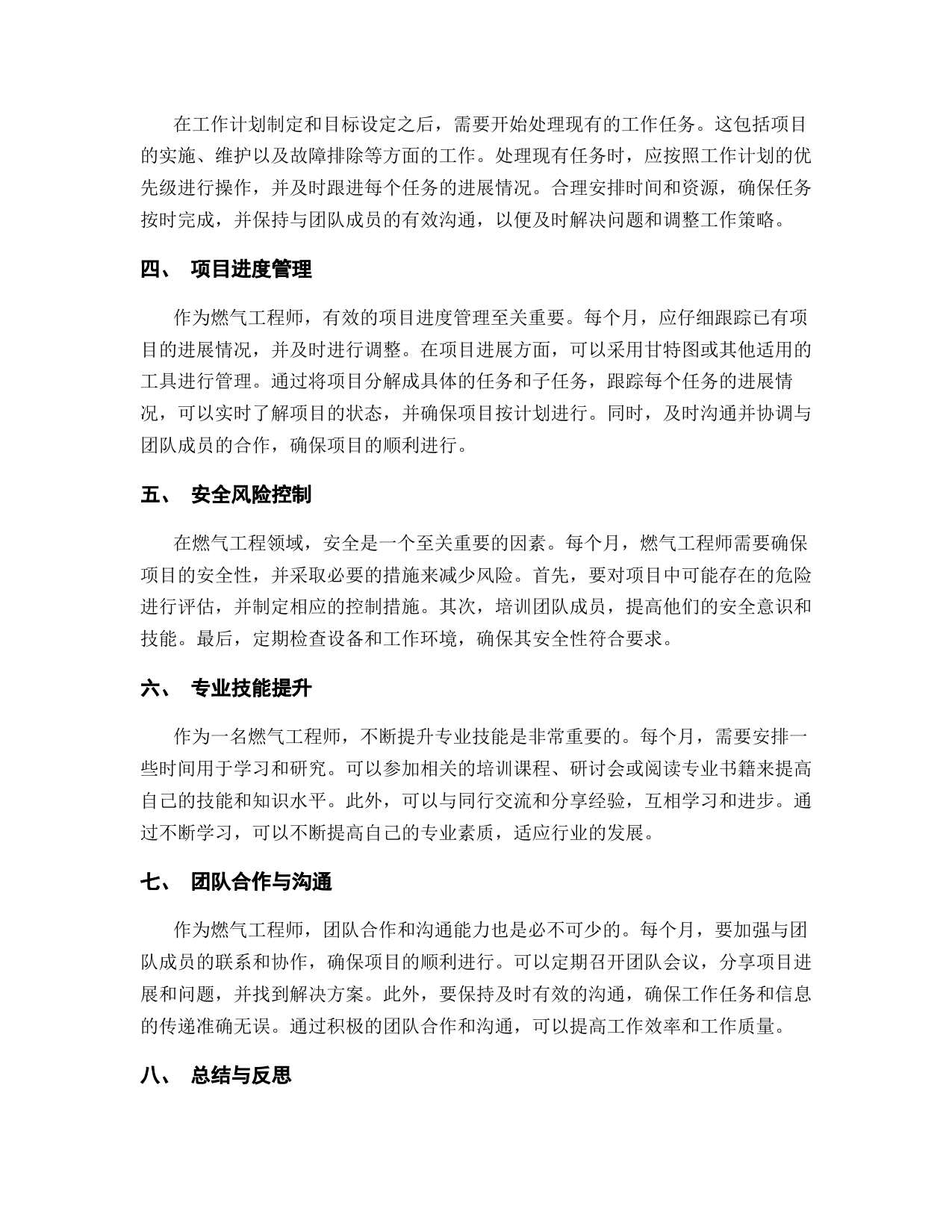 在工作计划制定和目标设定之后，需要开始处理现有的工作任务。这包括项目的实施、维护以及故障排除等方面的工作。处理现有任务时，应按照工作计划的优先级进行操作，并及时跟进每个任务的进展情况。合理安排时间和资源，确保任务按时完成，并保持与团队成员的有效沟通，以便及时解决问题和调整工作策略。

四、 项目进度管理

作为燃气工程师，有效的项目进度管理至关重要。每个月，应仔细跟踪已有项目的进展情况，并及时进行调整。在项目进展方面，可以采用甘特图或其他适用的工具进行管理。通过将项目分解成具体的任务和子任务，跟踪每个任务的进展情况，可以实时了解项目的状态，并确保项目按计划进行。同时，及时沟通并协调与团队成员的合作，确保项目的顺利进行。

五、 安全风险控制

在燃气工程领域，安全是一个至关重要的因素。每个月，燃气工程师需要确保项目的安全性，并采取必要的措施来减少风险。首先，要对项目中可能存在的危险进行评估，并制定相应的控制措施。其次，培训团队成员，提高他们的安全意识和技能。最后，定期检查设备和工作环境，确保其安全性符合要求。

六、 专业技能提升

作为一名燃气工程师，不断提升专业技能是非常重要的。每个月，需要安排一些时间用于学习和研究。可以参加相关的培训课程、研讨会或阅读专业书籍来提高自己的技能和知识水平。此外，可以与同行交流和分享经验，互相学习和进步。通过不断学习，可以不断提高自己的专业素质，适应行业的发展。

七、 团队合作与沟通

作为燃气工程师，团队合作和沟通能力也是必不可少的。每个月，要加强与团队成员的联系和协作，确保项目的顺利进行。可以定期召开团队会议，分享项目进展和问题，并找到解决方案。此外，要保持及时有效的沟通，确保工作任务和信息的传递准确无误。通过积极的团队合作和沟通，可以提高工作效率和工作质量。

八、 总结与反思